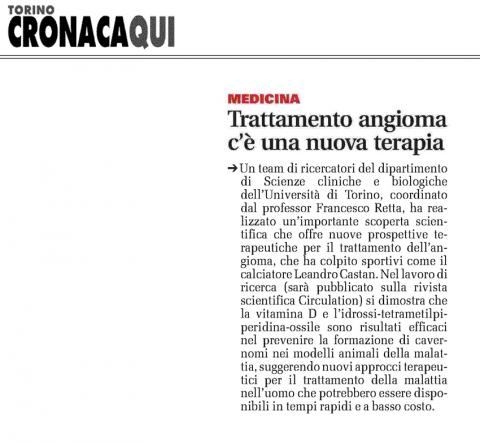 TORINO
CRONACAQUI

MEDICINA
Trattamento angioma c'è una nuova terapia

➔ Un team di ricercatori del dipartimento di Scienze cliniche e biologiche dell'Università di Torino, coordinato dal professor Francesco Retta, ha realizzato un'importante scoperta scientifica che offre nuove prospettive terapeutiche per il trattamento dell'angioma, che ha colpito sportivi come il calciatore Leandro Castan. Nel lavoro di ricerca (sarà pubblicato sulla rivista scientifica Circulation) si dimostra che la vitamina D e l'idrossi-tetrametilpiperidina-ossile sono risultati efficaci nel prevenire la formazione di cavernomi nei modelli animali della malattia, suggerendo nuovi approcci terapeutici per il trattamento della malattia nell'uomo che potrebbero essere disponibili in tempi rapidi e a basso costo.